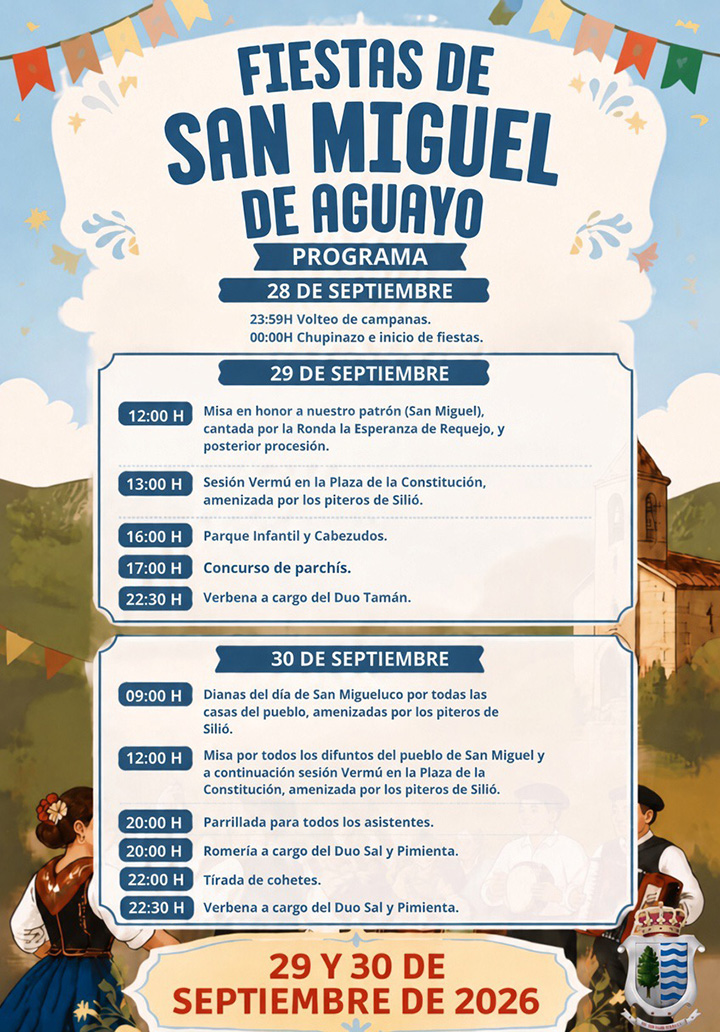 FIESTAS DE SAN MIGUEL DE AGUAYO

PROGRAMA

28 DE SEPTIEMBRE

23:59H Volteo de campanas.
00:00H Chupinazo e inicio de fiestas.

29 DE SEPTIEMBRE

12:00 H Misa en honor a nuestro patrón (San Miguel), cantada por la Ronda la Esperanza de Requejo, y posterior procesión.

13:00 H Sesión Vermú en la Plaza de la Constitución, amenizada por los piteros de Silió.

16:00 H Parque Infantil y Cabezudos.

17:00 H Concurso de parchís.

22:30 H Verbena a cargo del Duo Tamán.

30 DE SEPTIEMBRE

09:00 H Dianas del día de San Migueluco por todas las casas del pueblo, amenizadas por los piteros de Silió.

12:00 H Misa por todos los difuntos del pueblo de San Miguel y a continuación sesión Vermú en la Plaza de la Constitución, amenizada por los piteros de Silió.

20:00 H Parrillada para todos los asistentes.

20:00 H Romería a cargo del Duo Sal y Pimienta.

22:00 H Tírada de cohetes.

22:30 H Verbena a cargo del Duo Sal y Pimienta.

29 Y 30 DE SEPTIEMBRE DE 2026